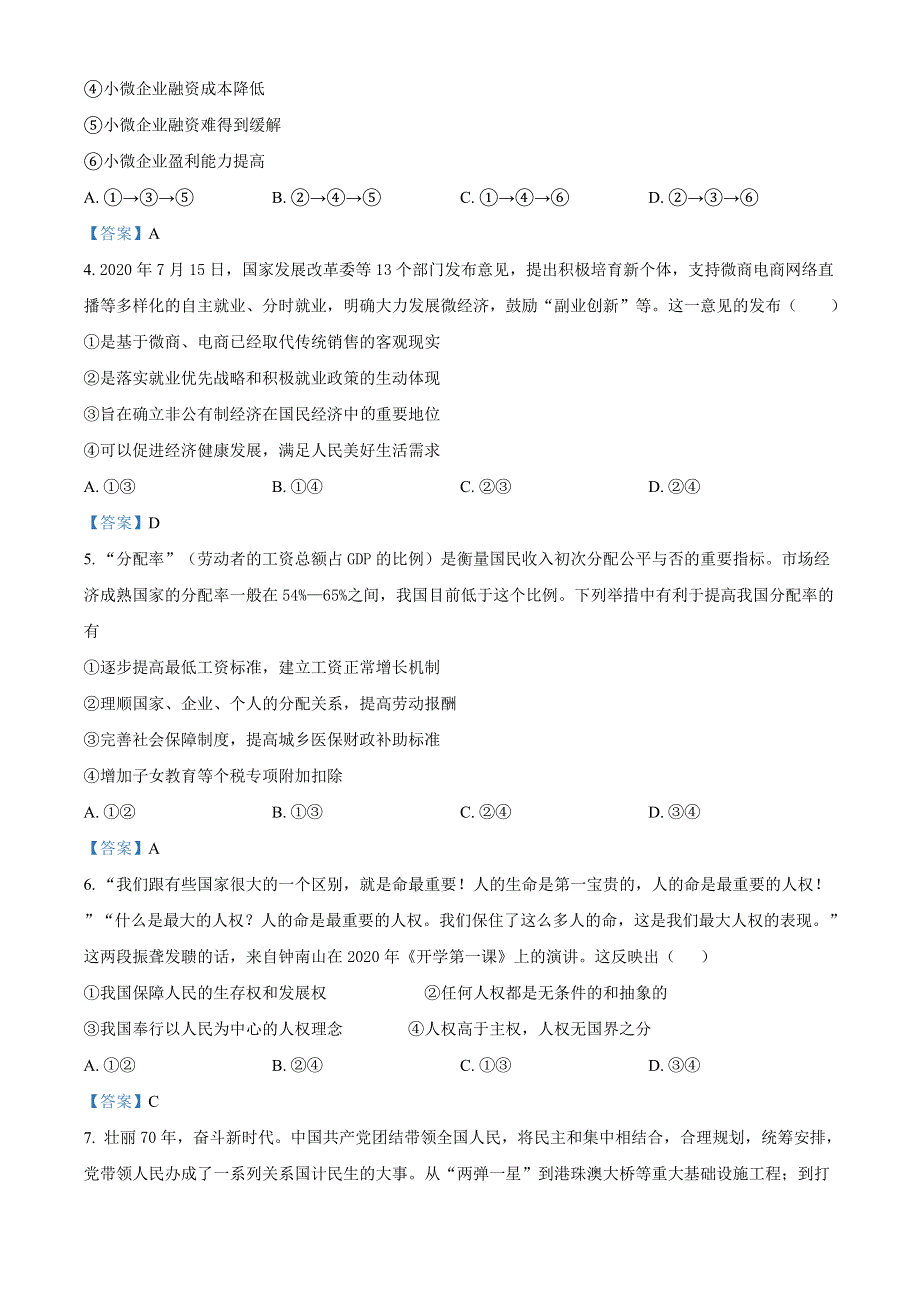 ④小微企业融资成本降低

⑤小微企业融资难得到缓解

⑥小微企业盈利能力提高

A. ①→③→⑤　　B. ②→④→⑤　　C. ①→④→⑥　　D. ②→③→⑥

【答案】A

4. 2020 年 7 月 15 日，国家发展改革委等 13 个部门发布意见，提出积极培育新个体，支持微商电商网络直播等多样化的自主就业、分时就业，明确大力发展微经济，鼓励“副业创新”等。这一意见的发布（　　）

①是基于微商、电商已经取代传统销售的客观现实

②是落实就业优先战略和积极就业政策的生动体现

③旨在确立非公有制经济在国民经济中的重要地位

④可以促进经济健康发展，满足人民美好生活需求

A. ①③　　B. ①④　　C. ②③　　D. ②④

【答案】D

5. “分配率”（劳动者的工资总额占 GDP 的比例）是衡量国民收入初次分配公平与否的重要指标。市场经济成熟国家的分配率一般在 54%—65%之间，我国目前低于这个比例。下列举措中有利于提高我国分配率的有

①逐步提高最低工资标准，建立工资正常增长机制

②理顺国家、企业、个人的分配关系，提高劳动报酬

③完善社会保障制度，提高城乡医保财政补助标准

④增加子女教育等个税专项附加扣除

A. ①②　　B. ①③　　C. ②④　　D. ③④

【答案】A

6. “我们跟有些国家很大的一个区别，就是命最重要！人的生命是第一宝贵的，人的命是最重要的人权！”“什么是最大的人权？人的命是最重要的人权。我们保住了这么多人的命，这是我们最大人权的表现。”这两段振聋发聩的话，来自钟南山在 2020 年《开学第一课》上的演讲。这反映出（　　）

①我国保障人民的生存权和发展权　　②任何人权都是无条件的和抽象的

③我国奉行以人民为中心的人权理念　　④人权高于主权，人权无国界之分

A. ①②　　B. ②④　　C. ①③　　D. ③④

【答案】C

7. 壮丽 70 年，奋斗新时代。中国共产党团结带领全国人民，将民主和集中相结合，合理规划，统筹安排，党带领人民办成了一系列关系国计民生的大事。从“两弹一星”到港珠澳大桥等重大基础设施工程；到打